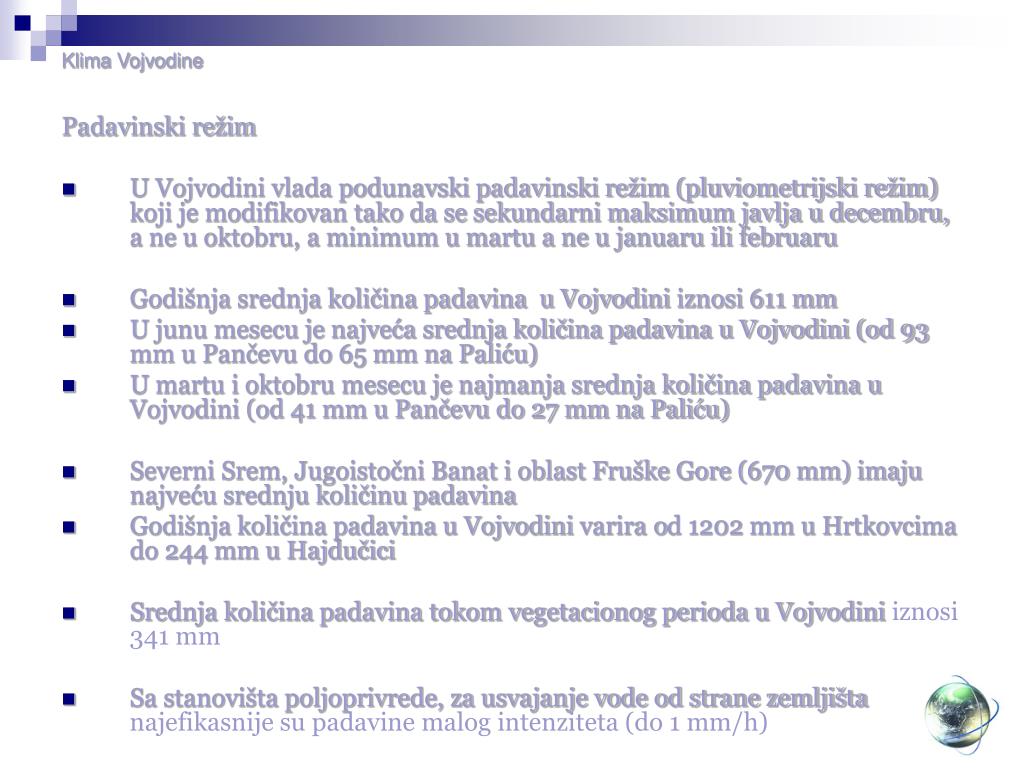 Klima Vojvodine

Padavinski režim

U Vojvodini vlada podunavski padavinski režim (pluviometrijski režim) koji je modifikovan tako da se sekundarni maksimum javlja u decembru, a ne u oktobru, a minimum u martu a ne u januaru ili februaru

Godišnja srednja količina padavina u Vojvodini iznosi 611 mm

U junu mesecu je najveća srednja količina padavina u Vojvodini (od 93 mm u Pančevu do 65 mm na Paliću)

U martu i oktobru mesecu je najmanja srednja količina padavina u Vojvodini (od 41 mm u Pančevu do 27 mm na Paliću)

Severni Srem, Jugoistočni Banat i oblast Fruške Gore (670 mm) imaju najveću srednju količinu padavina

Godišnja količina padavina u Vojvodini varira od 1202 mm u Hrtkovcima do 244 mm u Hajdučici

Srednja količina padavina tokom vegetacionog perioda u Vojvodini iznosi 341 mm

Sa stanovišta poljoprivrede, za usvajanje vode od strane zemljišta najefikasnije su padavine malog intenziteta (do 1 mm/h)